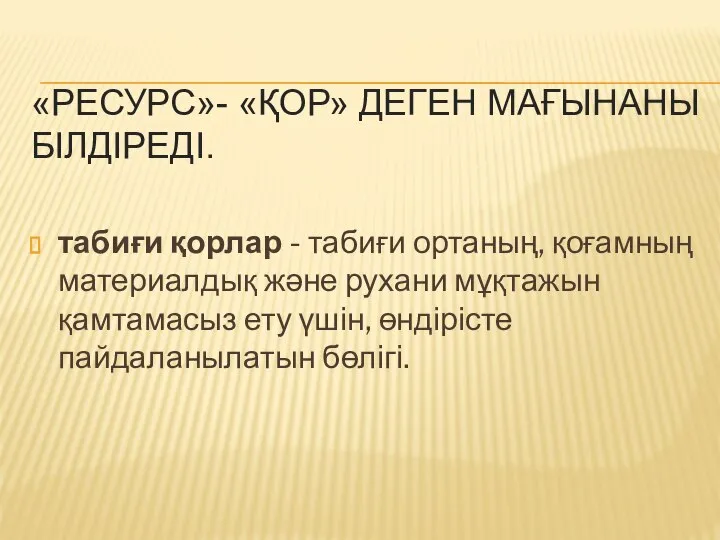 «РЕСУРС»- «ҚОР» ДЕГЕН МАҒЫНАНЫ БІЛДІРЕДІ.

табиғи қорлар - табиғи ортаның, қоғамның материалдық және рухани мұқтажын қамтамасыз ету үшін, өндірісте пайдаланылатын бөлігі.